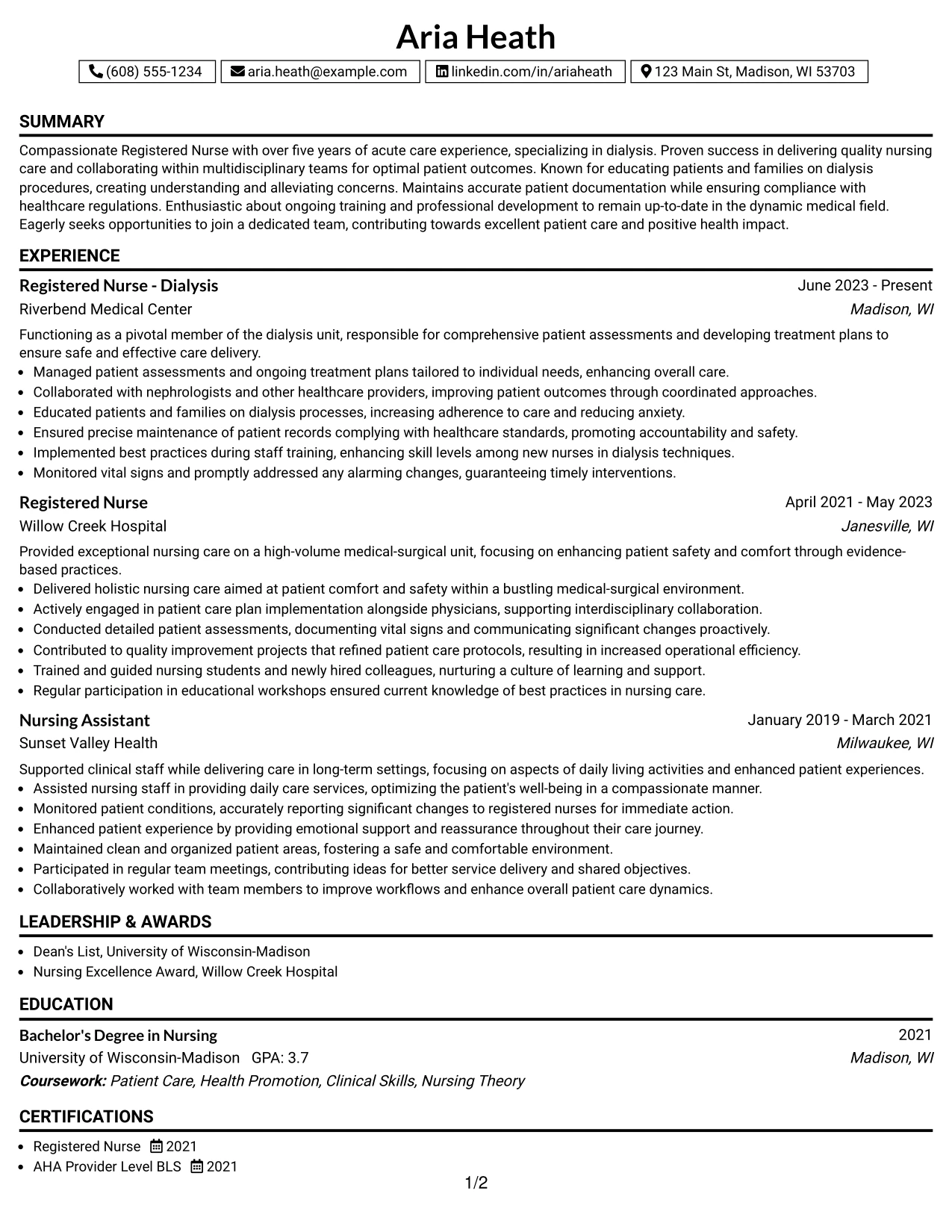 Aria Heath

(608) 555-1234 aria.heath@example.com linkedin.com/in/ariaheath 123 Main St, Madison, WI 53703

SUMMARY

Compassionate Registered Nurse with over five years of acute care experience, specializing in dialysis. Proven success in delivering quality nursing care and collaborating within multidisciplinary teams for optimal patient outcomes. Known for educating patients and families on dialysis procedures, creating understanding and alleviating concerns. Maintains accurate patient documentation while ensuring compliance with healthcare regulations. Enthusiastic about ongoing training and professional development to remain up-to-date in the dynamic medical field. Eagerly seeks opportunities to join a dedicated team, contributing towards excellent patient care and positive health impact.

EXPERIENCE

Registered Nurse - Dialysis
June 2023 - Present
Riverbend Medical Center
Madison, WI

Functioning as a pivotal member of the dialysis unit, responsible for comprehensive patient assessments and developing treatment plans to ensure safe and effective care delivery.
• Managed patient assessments and ongoing treatment plans tailored to individual needs, enhancing overall care.
• Collaborated with nephrologists and other healthcare providers, improving patient outcomes through coordinated approaches.
• Educated patients and families on dialysis processes, increasing adherence to care and reducing anxiety.
• Ensured precise maintenance of patient records complying with healthcare standards, promoting accountability and safety.
• Implemented best practices during staff training, enhancing skill levels among new nurses in dialysis techniques.
• Monitored vital signs and promptly addressed any alarming changes, guaranteeing timely interventions.

Registered Nurse
April 2021 - May 2023
Willow Creek Hospital
Janesville, WI

Provided exceptional nursing care on a high-volume medical-surgical unit, focusing on enhancing patient safety and comfort through evidence-based practices.
• Delivered holistic nursing care aimed at patient comfort and safety within a bustling medical-surgical environment.
• Actively engaged in patient care plan implementation alongside physicians, supporting interdisciplinary collaboration.
• Conducted detailed patient assessments, documenting vital signs and communicating significant changes proactively.
• Contributed to quality improvement projects that refined patient care protocols, resulting in increased operational efficiency.
• Trained and guided nursing students and newly hired colleagues, nurturing a culture of learning and support.
• Regular participation in educational workshops ensured current knowledge of best practices in nursing care.

Nursing Assistant
January 2019 - March 2021
Sunset Valley Health
Milwaukee, WI

Supported clinical staff while delivering care in long-term settings, focusing on aspects of daily living activities and enhanced patient experiences.
• Assisted nursing staff in providing daily care services, optimizing the patient's well-being in a compassionate manner.
• Monitored patient conditions, accurately reporting significant changes to registered nurses for immediate action.
• Enhanced patient experience by providing emotional support and reassurance throughout their care journey.
• Maintained clean and organized patient areas, fostering a safe and comfortable environment.
• Participated in regular team meetings, contributing ideas for better service delivery and shared objectives.
• Collaboratively worked with team members to improve workflows and enhance overall patient care dynamics.

LEADERSHIP & AWARDS

• Dean's List, University of Wisconsin-Madison
• Nursing Excellence Award, Willow Creek Hospital

EDUCATION

Bachelor's Degree in Nursing
2021
University of Wisconsin-Madison GPA: 3.7
Madison, WI
Coursework: Patient Care, Health Promotion, Clinical Skills, Nursing Theory

CERTIFICATIONS

• Registered Nurse 2021
• AHA Provider Level BLS 2021

1/2